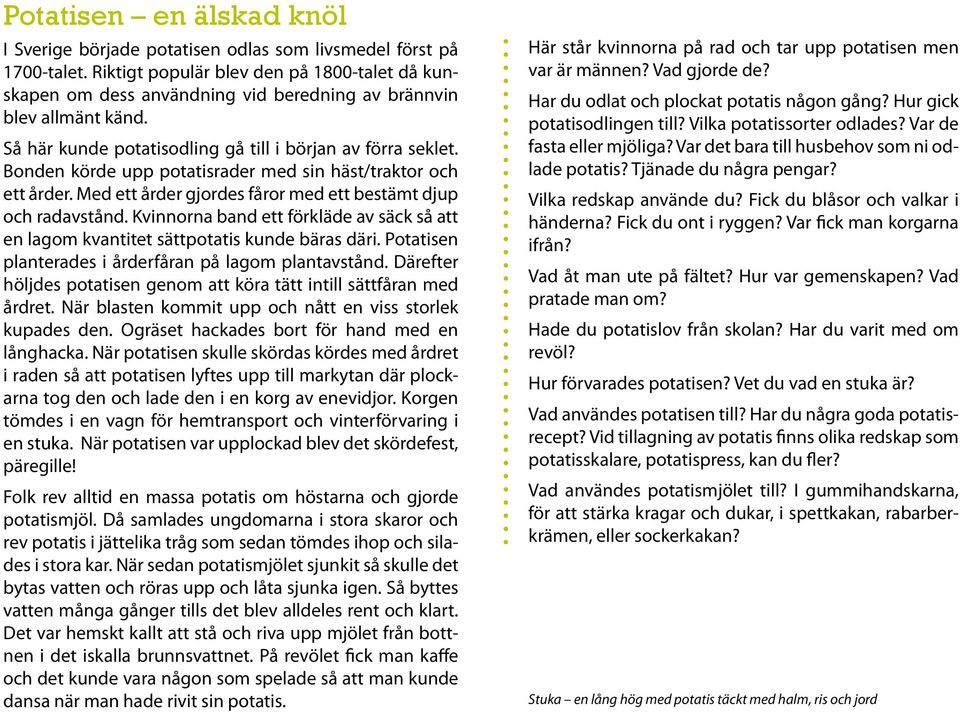 Potatisen – en älskad knöl

I Sverige började potatisen odlas som livsmedel först på 1700-talet. Riktigt populär blev den på 1800-talet då kunskapen om dess användning vid beredning av brännvin blev allmänt känd.

Så här kunde potatisodling gå till i början av förra seklet. Bonden körde upp potatisrader med sin häst/traktor och ett årder. Med ett årder gjordes fåror med ett bestämt djup och radavstånd. Kvinnorna band ett förkläde av säck så att en lagom kvantitet sättpotatis kunde bäras däri. Potatisen planterades i årderfåran på lagom plantavstånd. Därefter höljdes potatisen genom att köra tätt intill sättfåran med årdret. När blasten kommit upp och nått en viss storlek kupades den. Ogräset hackades bort för hand med en långhacka. När potatisen skulle skördas kördes med årdret i raden så att potatisen lyftes upp till markytan där plockarna tog den och lade den i en korg av enevidjor. Korgen tömdes i en vagn för hemtransport och vinterförvaring i en stuka. När potatisen var upplockad blev det skördefest, päregille!

Folk rev alltid en massa potatis om höstarna och gjorde potatismjöl. Då samlades ungdomarna i stora skaror och rev potatis i jättelika tråg som sedan tömdes ihop och silades i stora kar. När sedan potatismjölet sjunkit så skulle det bytas vatten och röras upp och låta sjunka igen. Så byttes vatten många gånger tills det blev alldeles rent och klart. Det var hemskt kallt att stå och riva upp mjölet från bottnen i det iskalla brunnsvattnet. På revölet fick man kaffe och det kunde vara någon som spelade så att man kunde dansa när man hade rivit sin potatis.

Här står kvinnorna på rad och tar upp potatisen men var är männen? Vad gjorde de?

Har du odlat och plockat potatis någon gång? Hur gick potatisodlingen till? Vilka potatissorter odlades? Var de fasta eller mjöliga? Var det bara till husbehov som ni odlade potatis? Tjänade du några pengar?

Vilka redskap använde du? Fick du blåsor och valkar i händerna? Fick du ont i ryggen? Var fick man korgarna ifrån?

Vad åt man ute på fältet? Hur var gemenskapen? Vad pratade man om?

Hade du potatislov från skolan? Har du varit med om revöl?

Hur förvarades potatisen? Vet du vad en stuka är?

Vad användes potatisen till? Har du några goda potatisrecept? Vid tillagning av potatis finns olika redskap som potatisskalare, potatispress, kan du fler?

Vad användes potatismjölet till? I gummihandskarna, för att stärka kragar och dukar, i spettkakan, rabarberkrämen, eller sockerkakan?

Stuka – en lång hög med potatis täckt med halm, ris och jord